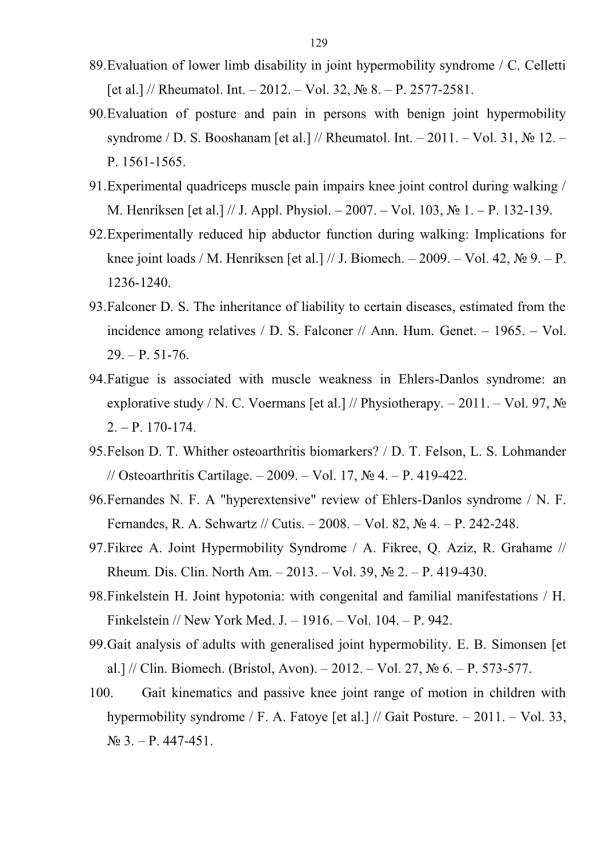 129

89.Evaluation of lower limb disability in joint hypermobility syndrome / C. Celletti [et al.] // Rheumatol. Int. – 2012. – Vol. 32, № 8. – P. 2577-2581.

90.Evaluation of posture and pain in persons with benign joint hypermobility syndrome / D. S. Booshanam [et al.] // Rheumatol. Int. – 2011. – Vol. 31, № 12. – P. 1561-1565.

91.Experimental quadriceps muscle pain impairs knee joint control during walking / M. Henriksen [et al.] // J. Appl. Physiol. – 2007. – Vol. 103, № 1. – P. 132-139.

92.Experimentally reduced hip abductor function during walking: Implications for knee joint loads / M. Henriksen [et al.] // J. Biomech. – 2009. – Vol. 42, № 9. – P. 1236-1240.

93.Falconer D. S. The inheritance of liability to certain diseases, estimated from the incidence among relatives / D. S. Falconer // Ann. Hum. Genet. – 1965. – Vol. 29. – P. 51-76.

94.Fatigue is associated with muscle weakness in Ehlers-Danlos syndrome: an explorative study / N. C. Voermans [et al.] // Physiotherapy. – 2011. – Vol. 97, № 2. – P. 170-174.

95.Felson D. T. Whither osteoarthritis biomarkers? / D. T. Felson, L. S. Lohmander // Osteoarthritis Cartilage. – 2009. – Vol. 17, № 4. – P. 419-422.

96.Fernandes N. F. A "hyperextensive" review of Ehlers-Danlos syndrome / N. F. Fernandes, R. A. Schwartz // Cutis. – 2008. – Vol. 82, № 4. – P. 242-248.

97.Fikree A. Joint Hypermobility Syndrome / A. Fikree, Q. Aziz, R. Grahame // Rheum. Dis. Clin. North Am. – 2013. – Vol. 39, № 2. – P. 419-430.

98.Finkelstein H. Joint hypotonia: with congenital and familial manifestations / H. Finkelstein // New York Med. J. – 1916. – Vol. 104. – P. 942.

99.Gait analysis of adults with generalised joint hypermobility. E. B. Simonsen [et al.] // Clin. Biomech. (Bristol, Avon). – 2012. – Vol. 27, № 6. – P. 573-577.

100. Gait kinematics and passive knee joint range of motion in children with hypermobility syndrome / F. A. Fatoye [et al.] // Gait Posture. – 2011. – Vol. 33, № 3. – P. 447-451.